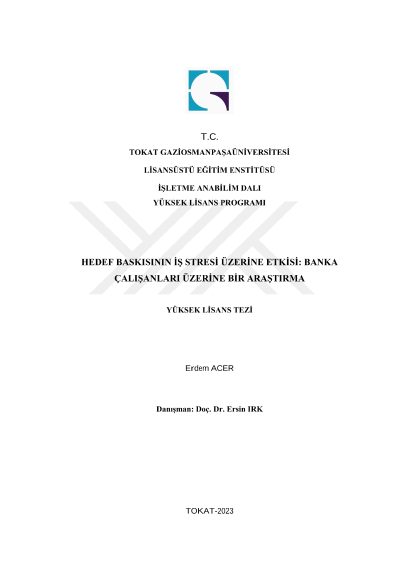 T.C.
TOKAT GAZİOSMANPAŞAÜNİVERSİTESİ
LİSANSÜSTÜ EĞİTİM ENSTİTÜSÜ
İŞLETME ANABİLİM DALI
YÜKSEK LİSANS PROGRAMI

HEDEF BASKISININ İŞ STRESİ ÜZERİNE ETKİSİ: BANKA ÇALIŞANLARI ÜZERİNE BİR ARAŞTIRMA

YÜKSEK LİSANS TEZİ

Erdem ACER

Danışman: Doç. Dr. Ersin IRK

TOKAT-2023